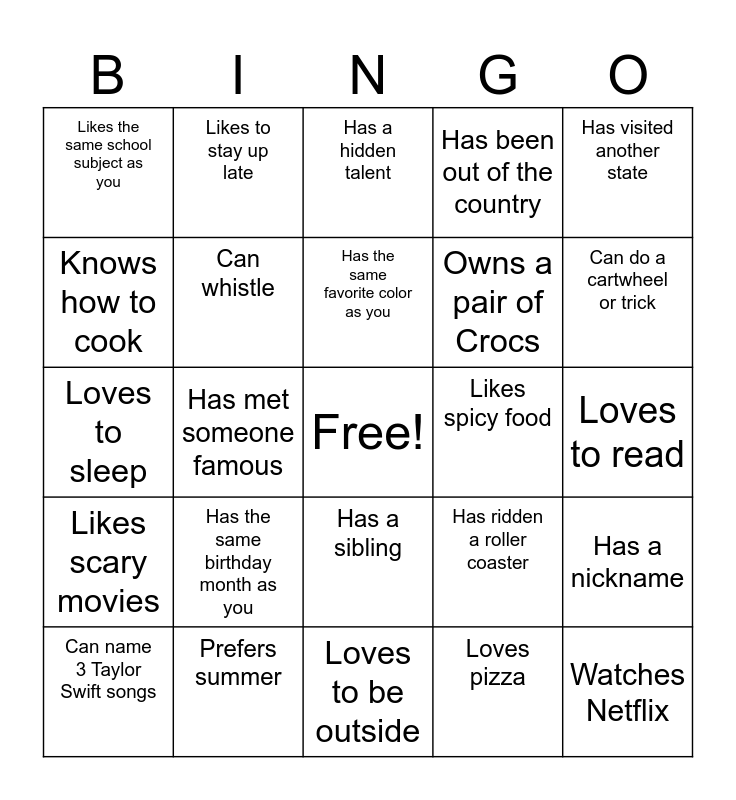 | B | I | N | G | O |
|---|---|---|---|---|
| Likes the same school subject as you | Likes to stay up late | Has a hidden talent | Has been out of the country | Has visited another state |
| Knows how to cook | Can whistle | Has the same favorite color as you | Owns a pair of Crocs | Can do a cartwheel or trick |
| Loves to sleep | Has met someone famous | Free! | Likes spicy food | Loves to read |
| Likes scary movies | Has the same birthday month as you | Has a sibling | Has ridden a roller coaster | Has a nickname |
| Can name 3 Taylor Swift songs | Prefers summer | Loves to be outside | Loves pizza | Watches Netflix |